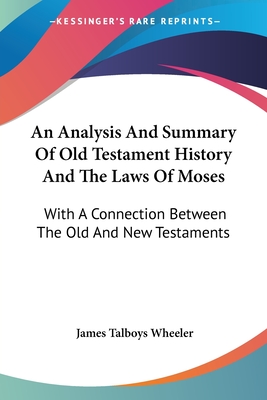 —KESSINGER'S RARE REPRINTS—

An Analysis And Summary Of Old Testament History And The Laws Of Moses

With A Connection Between The Old And New Testaments

James Talboys Wheeler